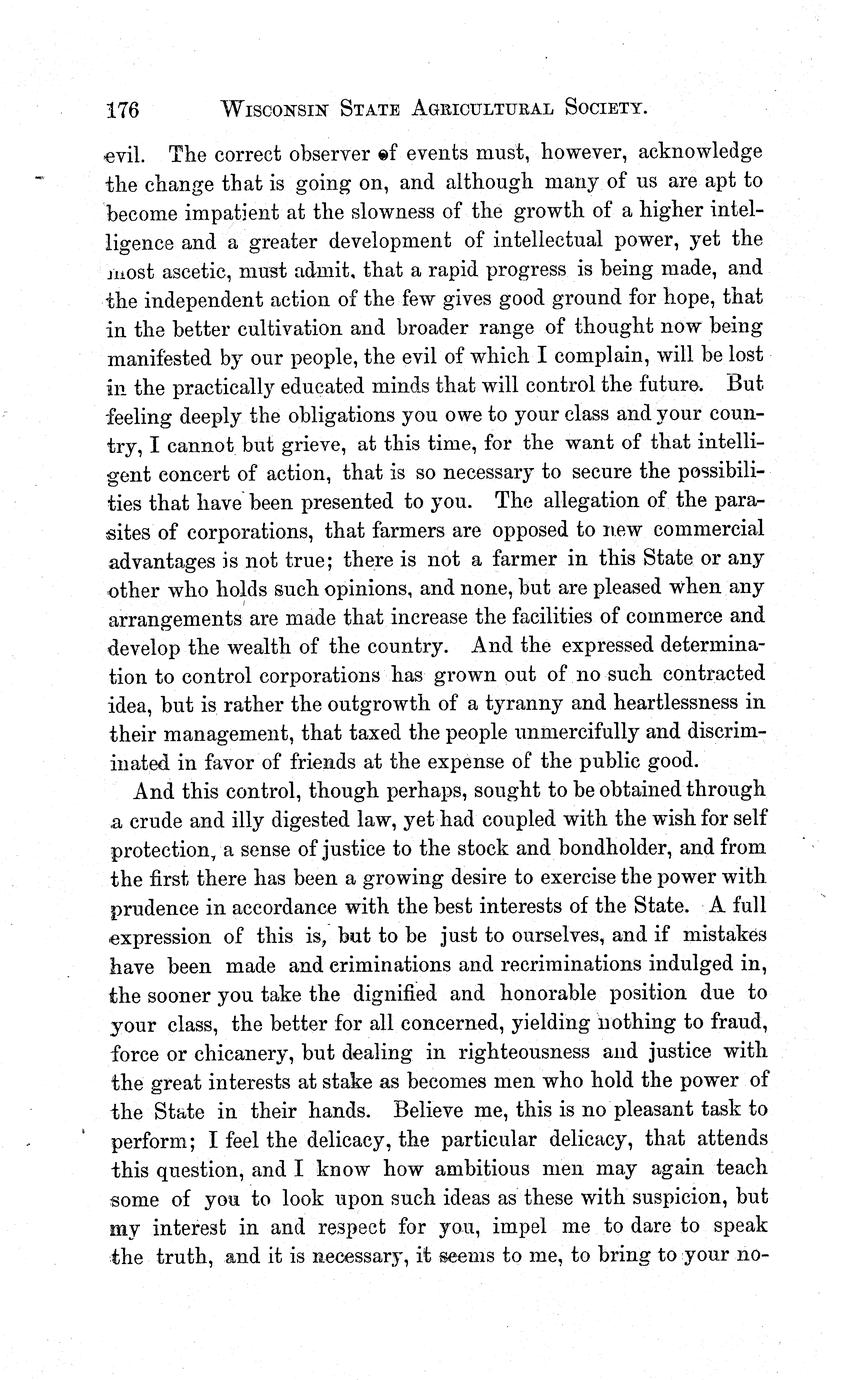 176 WISCONSIN STATE AGRICULTURAL SOCIETY.

evil. The correct observer of events must, however, acknowledge the change that is going on, and although many of us are apt to become impatient at the slowness of the growth of a higher intelligence and a greater development of intellectual power, yet the most ascetic, must admit, that a rapid progress is being made, and the independent action of the few gives good ground for hope, that in the better cultivation and broader range of thought now being manifested by our people, the evil of which I complain, will be lost in the practically educated minds that will control the future. But feeling deeply the obligations you owe to your class and your country, I cannot but grieve, at this time, for the want of that intelligent concert of action, that is so necessary to secure the possibilities that have been presented to you. The allegation of the parasites of corporations, that farmers are opposed to new commercial advantages is not true; there is not a farmer in this State or any other who holds such opinions, and none, but are pleased when any arrangements are made that increase the facilities of commerce and develop the wealth of the country. And the expressed determination to control corporations has grown out of no such contracted idea, but is rather the outgrowth of a tyranny and heartlessness in their management, that taxed the people unmercifully and discriminated in favor of friends at the expense of the public good.

And this control, though perhaps, sought to be obtained through a crude and illy digested law, yet had coupled with the wish for self protection, a sense of justice to the stock and bondholder, and from the first there has been a growing desire to exercise the power with prudence in accordance with the best interests of the State. A full expression of this is, but to be just to ourselves, and if mistakes have been made and criminations and recriminations indulged in, the sooner you take the dignified and honorable position due to your class, the better for all concerned, yielding nothing to fraud, force or chicanery, but dealing in righteousness and justice with the great interests at stake as becomes men who hold the power of the State in their hands. Believe me, this is no pleasant task to perform; I feel the delicacy, the particular delicacy, that attends this question, and I know how ambitious men may again teach some of you to look upon such ideas as these with suspicion, but my interest in and respect for you, impel me to dare to speak the truth, and it is necessary, it seems to me, to bring to your no-